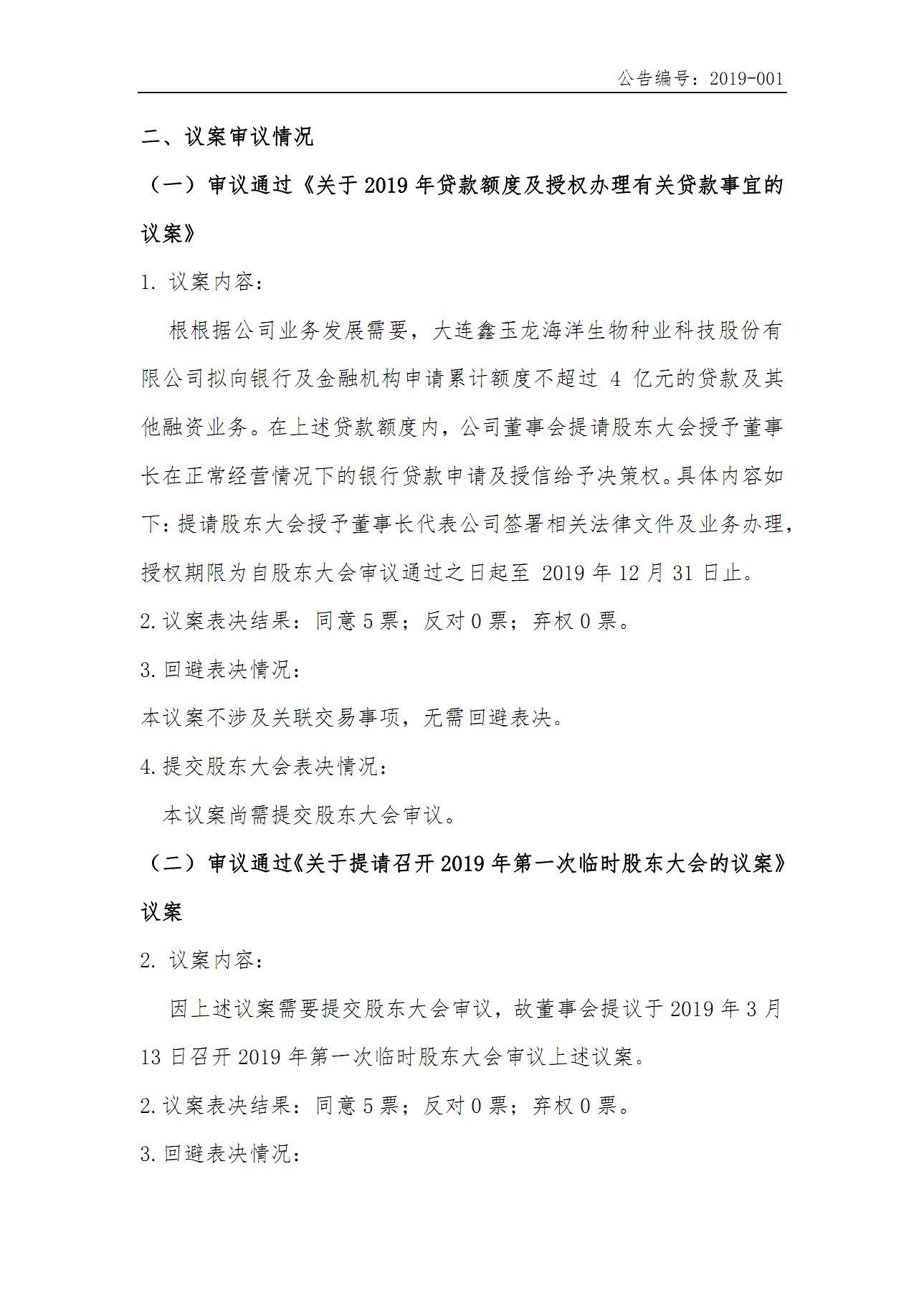 公告编号：2019-001

二、议案审议情况

（一）审议通过《关于 2019 年贷款额度及授权办理有关贷款事宜的议案》

1. 议案内容：

根根据公司业务发展需要，大连鑫玉龙海洋生物种业科技股份有限公司拟向银行及金融机构申请累计额度不超过 4 亿元的贷款及其他融资业务。在上述贷款额度内，公司董事会提请股东大会授予董事长在正常经营情况下的银行贷款申请及授信给予决策权。具体内容如下：提请股东大会授予董事长代表公司签署相关法律文件及业务办理，授权期限为自股东大会审议通过之日起至 2019 年 12 月 31 日止。

2. 议案表决结果：同意 5 票；反对 0 票；弃权 0 票。

3. 回避表决情况：

本议案不涉及关联交易事项，无需回避表决。

4. 提交股东大会表决情况：

本议案尚需提交股东大会审议。

（二）审议通过《关于提请召开 2019 年第一次临时股东大会的议案》议案

2. 议案内容：

因上述议案需要提交股东大会审议，故董事会提议于 2019 年 3 月 13 日召开 2019 年第一次临时股东大会审议上述议案。

2. 议案表决结果：同意 5 票；反对 0 票；弃权 0 票。

3. 回避表决情况：